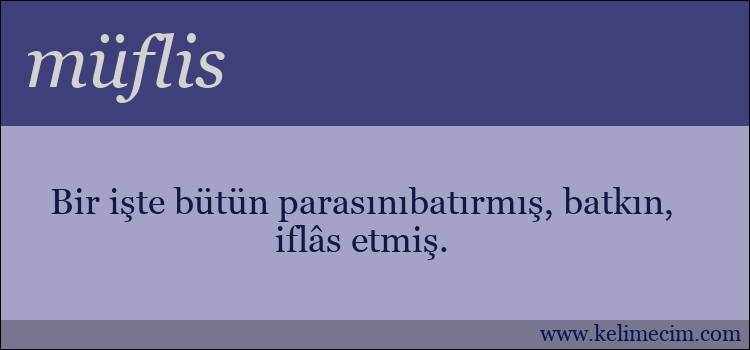 müflis

Bir işte bütün parasınıbatırmış, batkın, iflâs etmiş.

www.kelimecim.com